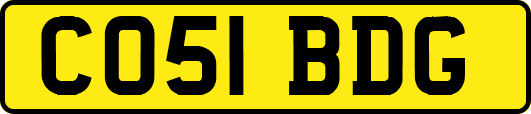 CO51 BDG